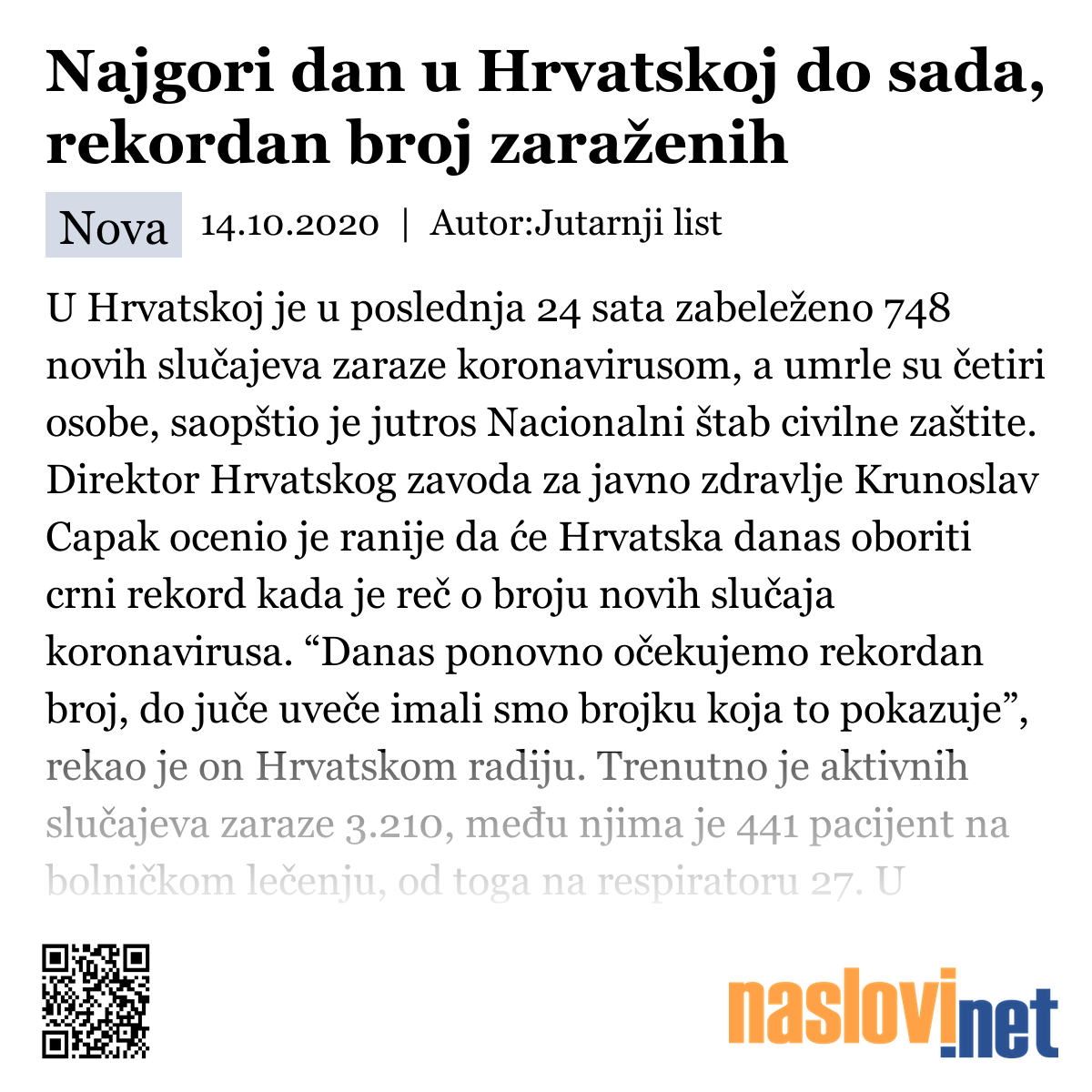 Najgori dan u Hrvatskoj do sada, rekordan broj zaraženih

Nova 14.10.2020 | Autor:Jutarnji list

U Hrvatskoj je u poslednja 24 sata zabeleženo 748 novih slučajeva zaraze koronavirusom, a umrle su četiri osobe, saopštio je jutros Nacionalni štab civilne zaštite. Direktor Hrvatskog zavoda za javno zdravlje Krunoslav Capak ocenio je ranije da će Hrvatska danas oboriti crni rekord kada je reč o broju novih slučaja koronavirusa. “Danas ponovno očekujemo rekordan broj, do juče uveče imali smo brojku koja to pokazuje”, rekao je on Hrvatskom radiju. Trenutno je aktivnih slučajeva zaraze 3.210, među njima je 441 pacijent na bolničkom lečenju, od toga na respiratoru 27. U

naslovi.net